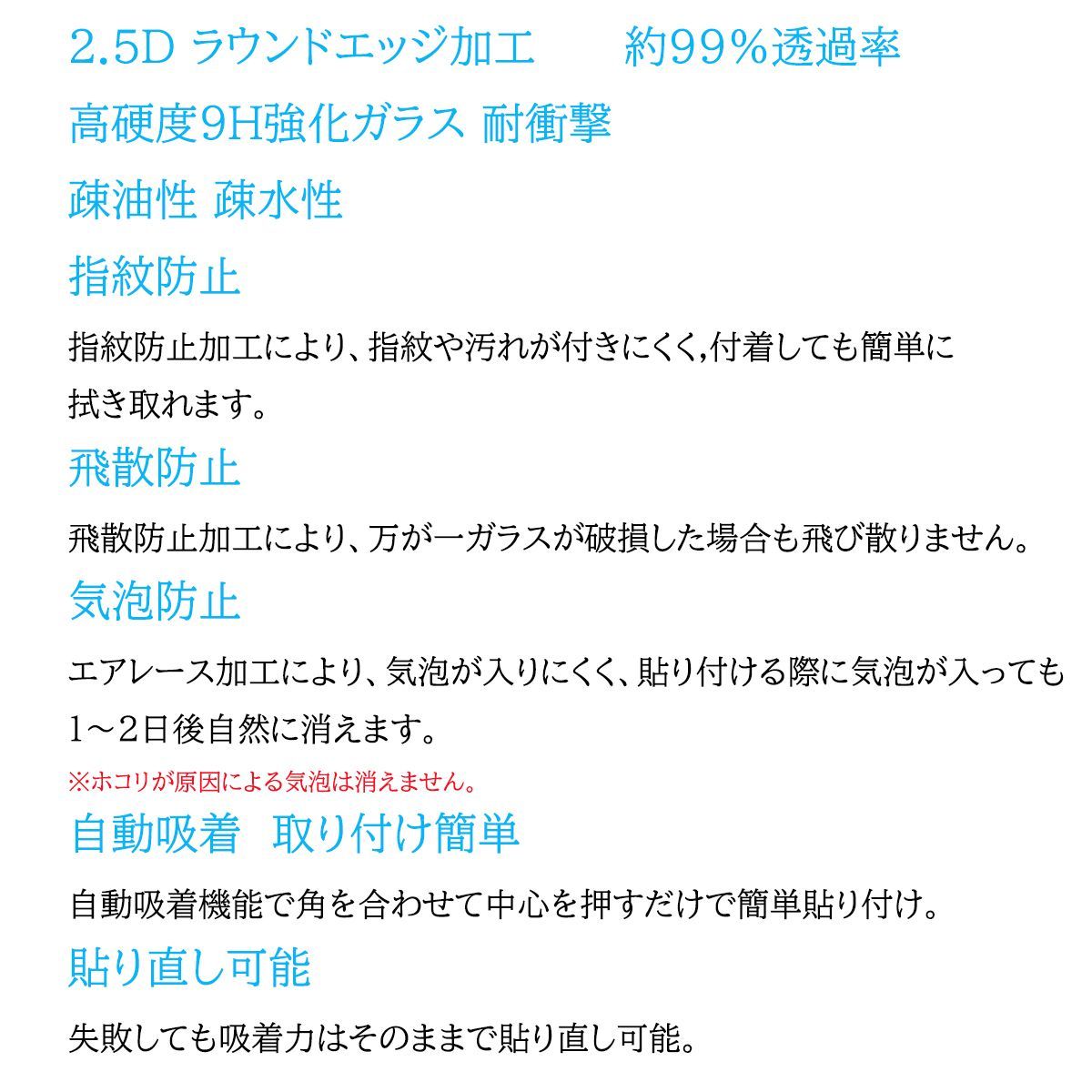 2.5D ラウンドエッジ加工　　約99％透過率

高硬度9H強化ガラス 耐衝撃

疎油性 疎水性

指紋防止

指紋防止加工により、指紋や汚れが付きにくく,付着しても簡単に拭き取れます。

飛散防止

飛散防止加工により、万が一ガラスが破損した場合も飛び散りません。

気泡防止

エアレース加工により、気泡が入りにくく、貼り付ける際に気泡が入っても1～2日後自然に消えます。

※ホコリが原因による気泡は消えません。

自動吸着　取り付け簡単

自動吸着機能で角を合わせて中心を押すだけで簡単貼り付け。

貼り直し可能

失敗しても吸着力はそのままで貼り直し可能。